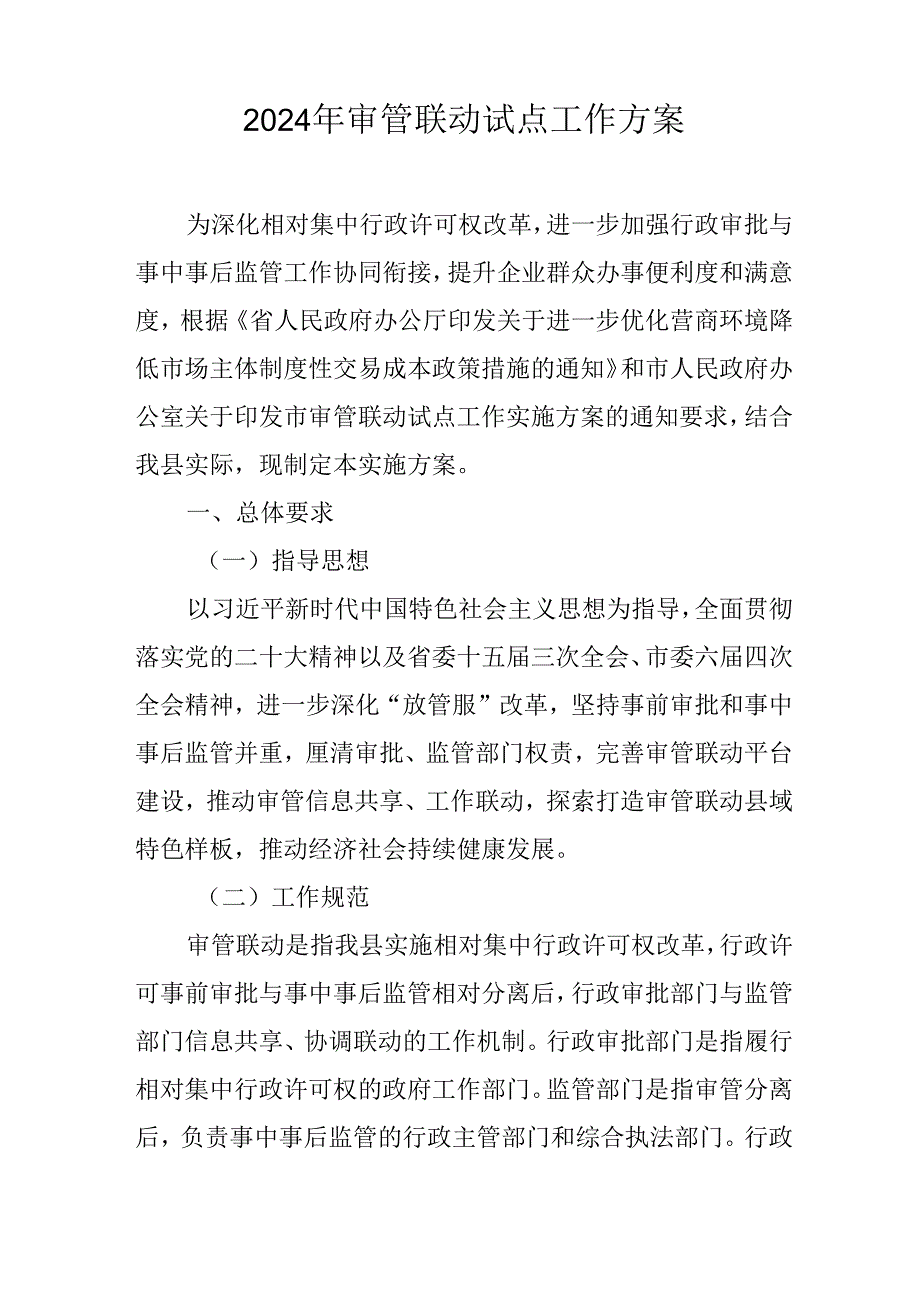 2024年审管联动试点工作方案

为深化相对集中行政许可权改革，进一步加强行政审批与事中事后监管工作协同衔接，提升企业群众办事便利度和满意度，根据《省人民政府办公厅印发关于进一步优化营商环境降低市场主体制度性交易成本政策措施的通知》和市人民政府办公室关于印发市审管联动试点工作实施方案的通知要求，结合我县实际，现制定本实施方案。

一、总体要求

（一）指导思想

以习近平新时代中国特色社会主义思想为指导，全面贯彻落实党的二十大精神以及省委十五届三次全会、市委六届四次全会精神，进一步深化“放管服”改革，坚持事前审批和事中事后监管并重，厘清审批、监管部门权责，完善审管联动平台建设，推动审管信息共享、工作联动，探索打造审管联动县域特色样板，推动经济社会持续健康发展。

（二）工作规范

审管联动是指我县实施相对集中行政许可权改革，行政许可事前审批与事中事后监管相对分离后，行政审批部门与监管部门信息共享、协调联动的工作机制。行政审批部门是指履行相对集中行政许可权的政府工作部门。监管部门是指审管分离后，负责事中事后监管的行政主管部门和综合执法部门。行政